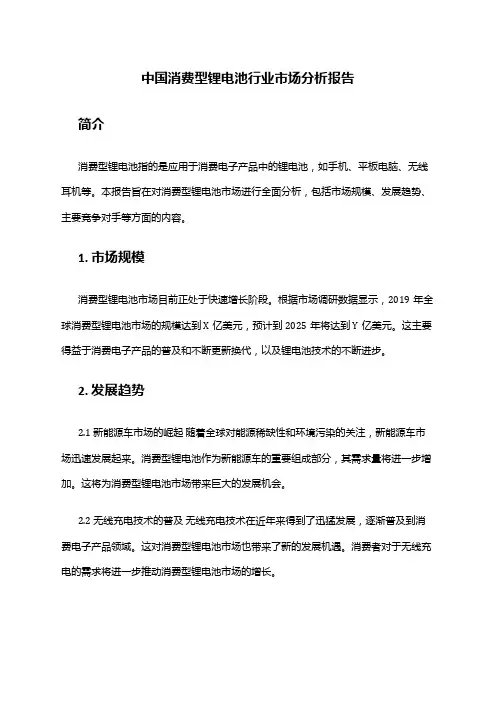 中国消费型锂电池行业市场分析报告

简介

消费型锂电池指的是应用于消费电子产品中的锂电池，如手机、平板电脑、无线耳机等。本报告旨在对消费型锂电池市场进行全面分析，包括市场规模、发展趋势、主要竞争对手等方面的内容。

1. 市场规模

消费型锂电池市场目前正处于快速增长阶段。根据市场调研数据显示，2019 年全球消费型锂电池市场的规模达到 X 亿美元，预计到 2025 年将达到 Y 亿美元。这主要得益于消费电子产品的普及和不断更新换代，以及锂电池技术的不断进步。

2. 发展趋势

2.1 新能源车市场的崛起 随着全球对能源稀缺性和环境污染的关注，新能源车市场迅速发展起来。消费型锂电池作为新能源车的重要组成部分，其需求量将进一步增加。这将为消费型锂电池市场带来巨大的发展机会。

2.2 无线充电技术的普及 无线充电技术在近年来得到了迅猛发展，逐渐普及到消费电子产品领域。这对消费型锂电池市场也带来了新的发展机遇。消费者对于无线充电的需求将进一步推动消费型锂电池市场的增长。